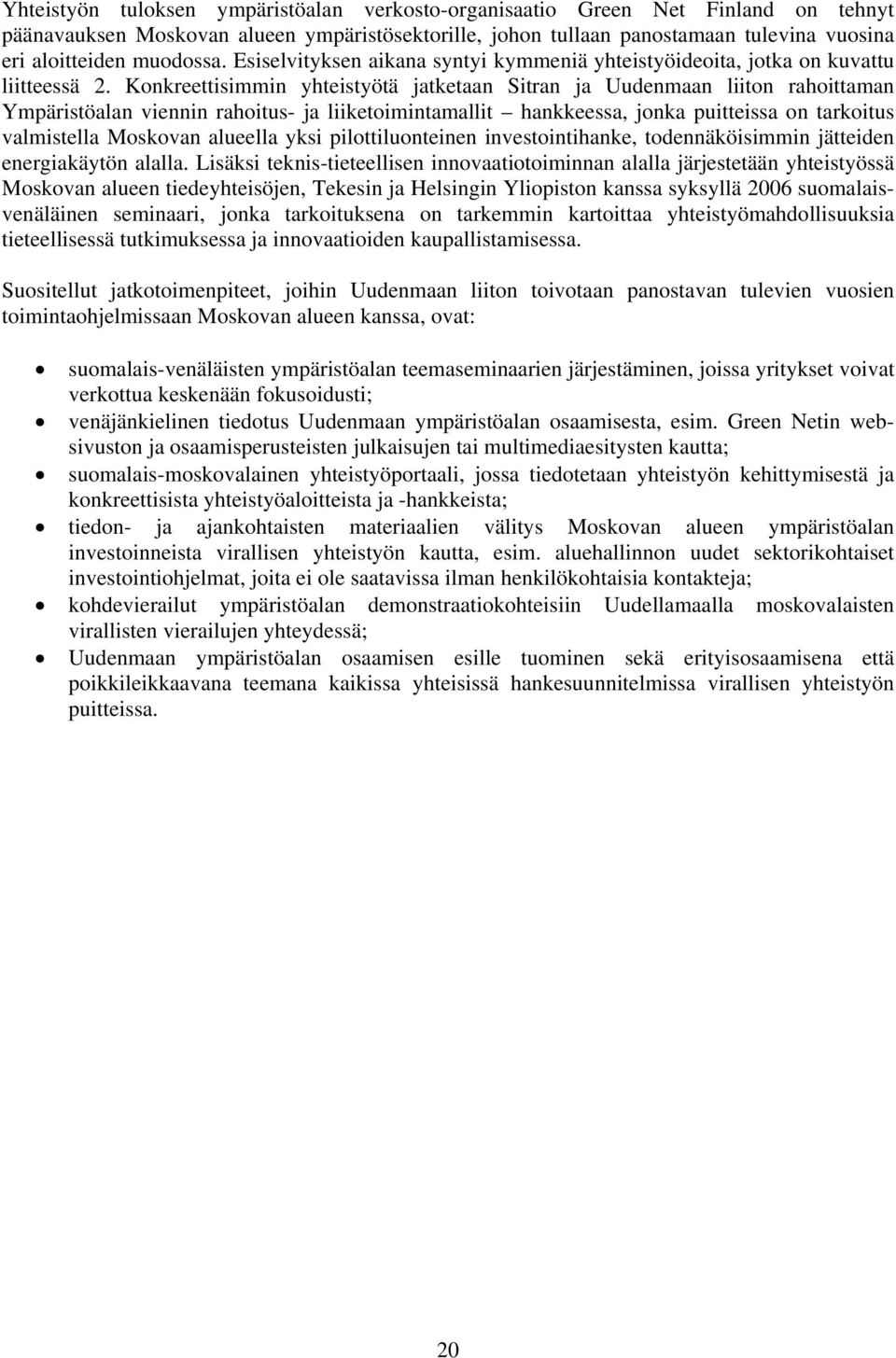 Yhteistyön tuloksen ympäristöalan verkosto-organisaatio Green Net Finland on tehnyt päänavauksen Moskovan alueen ympäristösektorille, johon tullaan panostamaan tulevina vuosina eri aloitteiden muodossa. Esiselvityksen aikana syntyi kymmeniä yhteistyöideoita, jotka on kuvattu liitteessä 2. Konkreettisimmin yhteistyötä jatketaan Sitran ja Uudenmaan liiton rahoittaman Ympäristöalan viennin rahoitus- ja liiketoimintamallit – hankkeessa, jonka puitteissa on tarkoitus valmistella Moskovan alueella yksi pilottiluonteinen investointihanke, todennäköisimmin jätteiden energiakäytön alalla. Lisäksi teknis-tieteellisen innovaatiotoiminnan alalla järjestetään yhteistyössä Moskovan alueen tiedeyhteisöjen, Tekesin ja Helsingin Yliopiston kanssa syksyllä 2006 suomalais-venäläinen seminaari, jonka tarkoituksena on tarkemmin kartoittaa yhteistyömahdollisuuksia tieteellisessä tutkimuksessa ja innovaatioiden kaupallistamisessa.

Suositellut jatkotoimenpiteet, joihin Uudenmaan liiton toivotaan panostavan tulevien vuosien toimintaohjelmissaan Moskovan alueen kanssa, ovat:

• suomalais-venäläisten ympäristöalan teemaseminaarien järjestäminen, joissa yritykset voivat verkottua keskenään fokusoidusti;
• venäjänkielinen tiedotus Uudenmaan ympäristöalan osaamisesta, esim. Green Netin web-sivuston ja osaamisperusteisten julkaisujen tai multimediaesitysten kautta;
• suomalais-moskovalainen yhteistyöportaali, jossa tiedotetaan yhteistyön kehittymisestä ja konkreettisista yhteistyöaloitteista ja -hankkeista;
• tiedon- ja ajankohtaisten materiaalien välitys Moskovan alueen ympäristöalan investoinneista virallisen yhteistyön kautta, esim. aluehallinnon uudet sektorikohtaiset investointiohjelmat, joita ei ole saatavissa ilman henkilökohtaisia kontakteja;
• kohdevierailut ympäristöalan demonstraatiokohteisiin Uudellamaalla moskovalaisten virallisten vierailujen yhteydessä;
• Uudenmaan ympäristöalan osaamisen esille tuominen sekä erityisosaamisena että poikkileikkaavana teemana kaikissa yhteisissä hankesuunnitelmissa virallisen yhteistyön puitteissa.

20